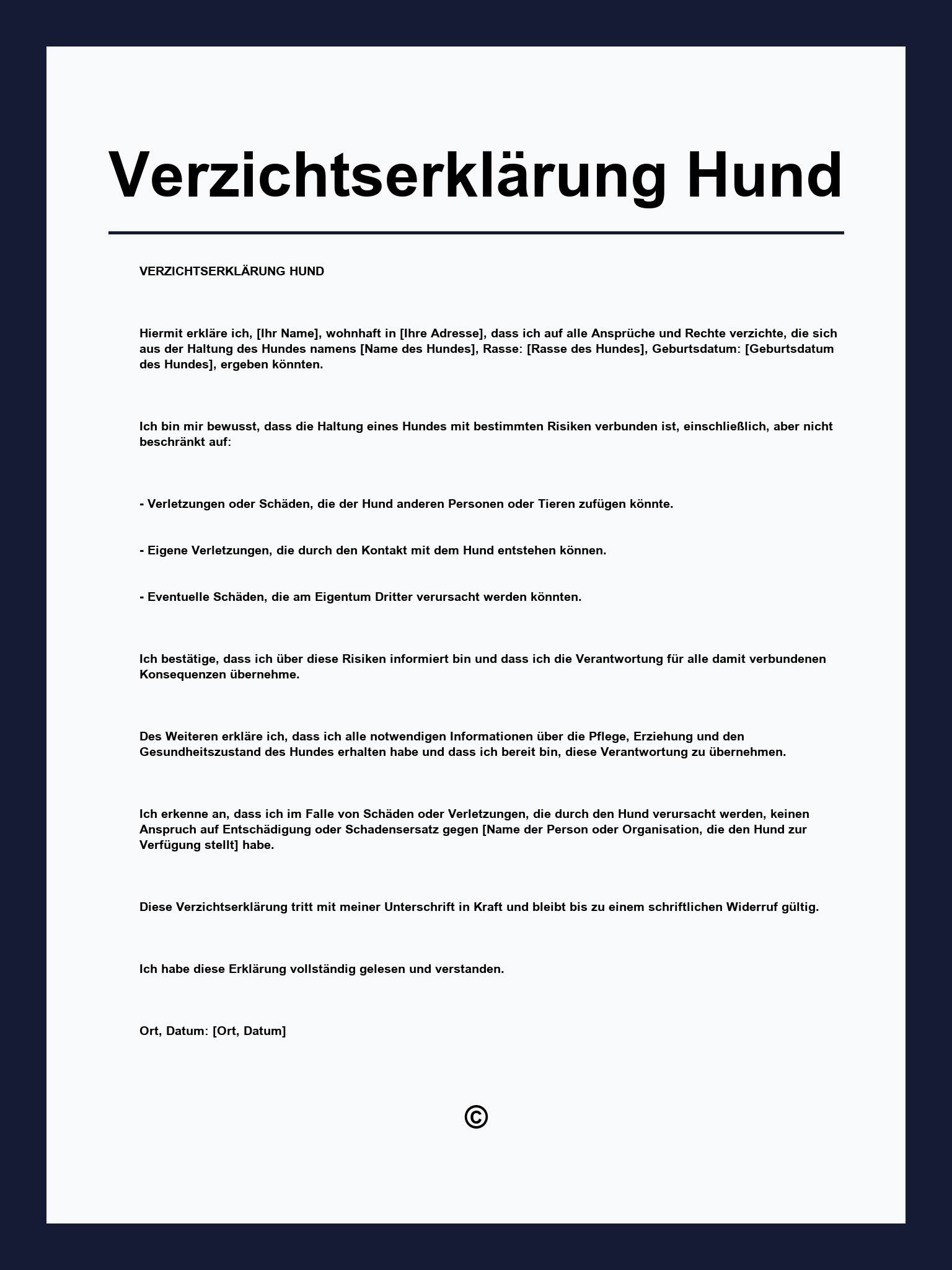 Verzichtserklärung Hund

VERZICHTSERKLÄRUNG HUND

Hiermit erkläre ich, [Ihr Name], wohnhaft in [Ihre Adresse], dass ich auf alle Ansprüche und Rechte verzichte, die sich aus der Haltung des Hundes namens [Name des Hundes], Rasse: [Rasse des Hundes], Geburtsdatum: [Geburtsdatum des Hundes], ergeben könnten.

Ich bin mir bewusst, dass die Haltung eines Hundes mit bestimmten Risiken verbunden ist, einschließlich, aber nicht beschränkt auf:

- Verletzungen oder Schäden, die der Hund anderen Personen oder Tieren zufügen könnte.

- Eigene Verletzungen, die durch den Kontakt mit dem Hund entstehen können.

- Eventuelle Schäden, die am Eigentum Dritter verursacht werden könnten.

Ich bestätige, dass ich über diese Risiken informiert bin und dass ich die Verantwortung für alle damit verbundenen Konsequenzen übernehme.

Des Weiteren erkläre ich, dass ich alle notwendigen Informationen über die Pflege, Erziehung und den Gesundheitszustand des Hundes erhalten habe und dass ich bereit bin, diese Verantwortung zu übernehmen.

Ich erkenne an, dass ich im Falle von Schäden oder Verletzungen, die durch den Hund verursacht werden, keinen Anspruch auf Entschädigung oder Schadensersatz gegen [Name der Person oder Organisation, die den Hund zur Verfügung stellt] habe.

Diese Verzichtserklärung tritt mit meiner Unterschrift in Kraft und bleibt bis zu einem schriftlichen Widerruf gültig.

Ich habe diese Erklärung vollständig gelesen und verstanden.

Ort, Datum: [Ort, Datum]

©